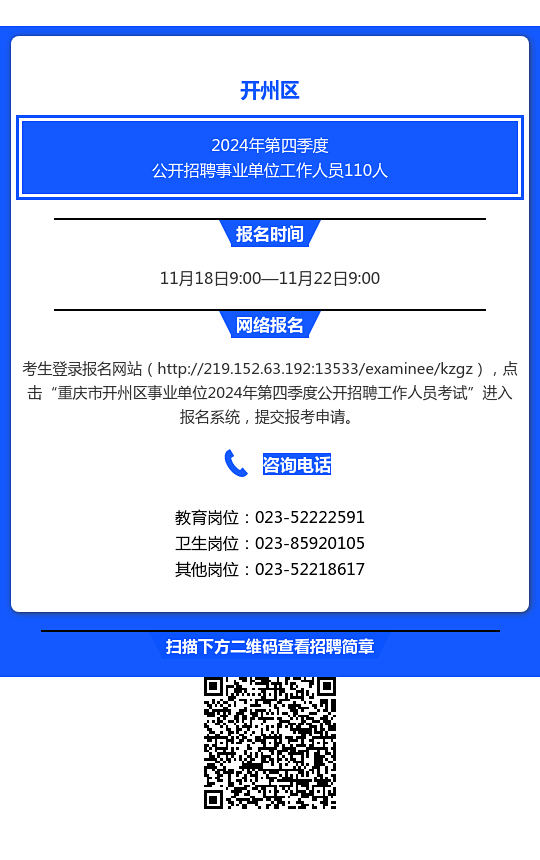 开州区

2024年第四季度
公开招聘事业单位工作人员110人

报名时间

11月18日9:00—11月22日9:00

网络报名

考生登录报名网站（http://219.152.63.192:13533/examinee/kzgz），点击“重庆市开州区事业单位2024年第四季度公开招聘工作人员考试”进入报名系统，提交报考申请。

咨询电话

教育岗位：023-52222591
卫生岗位：023-85920105
其他岗位：023-52218617

扫描下方二维码查看招聘简章